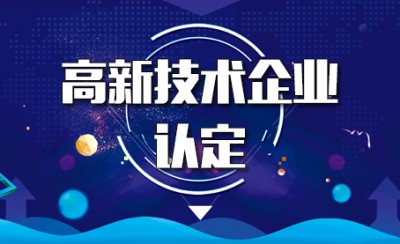 高新技术企业
认定